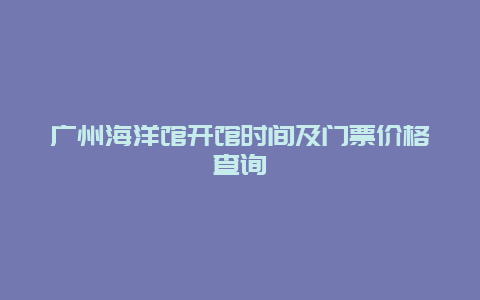 广州海洋馆开馆时间及门票价格查询